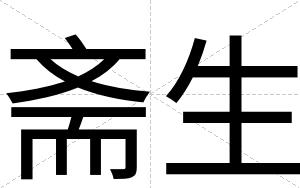 斋生